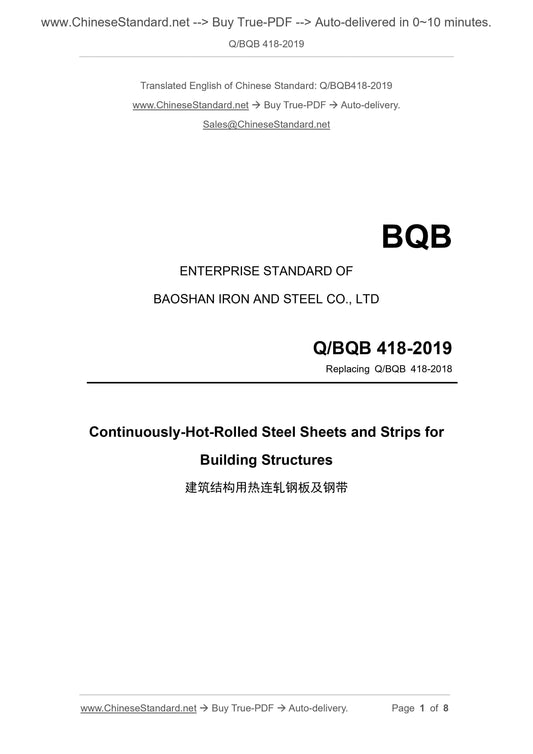 www.ChineseStandard.net --> Buy True-PDF --> Auto-delivered in 0~10 minutes.

Q/BQB 418-2019

Translated English of Chinese Standard: Q/BQB418-2019

www.ChineseStandard.net → Buy True-PDF → Auto-delivery.

Sales@ChineseStandard.net

BQB

ENTERPRISE STANDARD OF

BAOSHAN IRON AND STEEL CO., LTD

Q/BQB 418-2019

Replacing Q/BQB 418-2018

Continuously-Hot-Rolled Steel Sheets and Strips for Building Structures

建筑结构用热连轧钢板及钢带

www.ChineseStandard.net → Buy True-PDF → Auto-delivery. Page 1 of 8